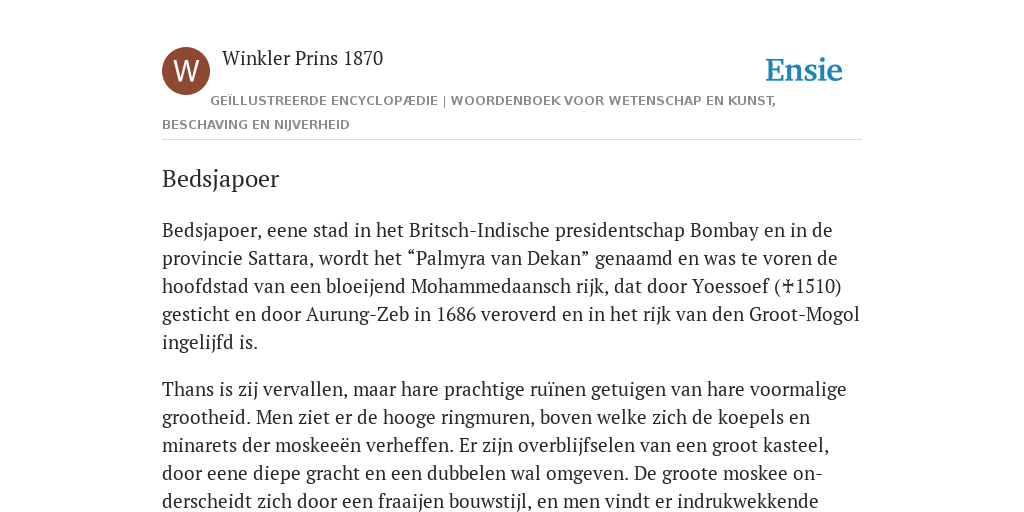 W

Winkler Prins 1870

Ensie

GEÏLLUSTREERDE ENCYCLOPÆDIE | WOORDENBOEK VOOR WETENSCHAP EN KUNST, BESCHAVING EN NIJVERHEID

Bedsjapoer

Bedsjapoer, eene stad in het Britsch-Indische presidentschap Bombay en in de provincie Sattara, wordt het “Palmyra van Dekan” genaamd en was te voren de hoofdstad van een bloeijend Mohammedaansch rijk, dat door Yoessoef (✝1510) gesticht en door Aurung-Zeb in 1686 veroverd en in het rijk van den Groot-Mogol ingelijfd is.

Thans is zij vervallen, maar hare prachtige ruïnen getuigen van hare voormalige grootheid. Men ziet er de hooge ringmuren, boven welke zich de koepels en minarets der moskeeën verheffen. Er zijn overblijfselen van een groot kasteel, door eene diepe gracht en een dubbelen wal omgeven. De groote moskee onderscheidt zich door een fraaijen bouwstijl, en men vindt er indrukwekkende